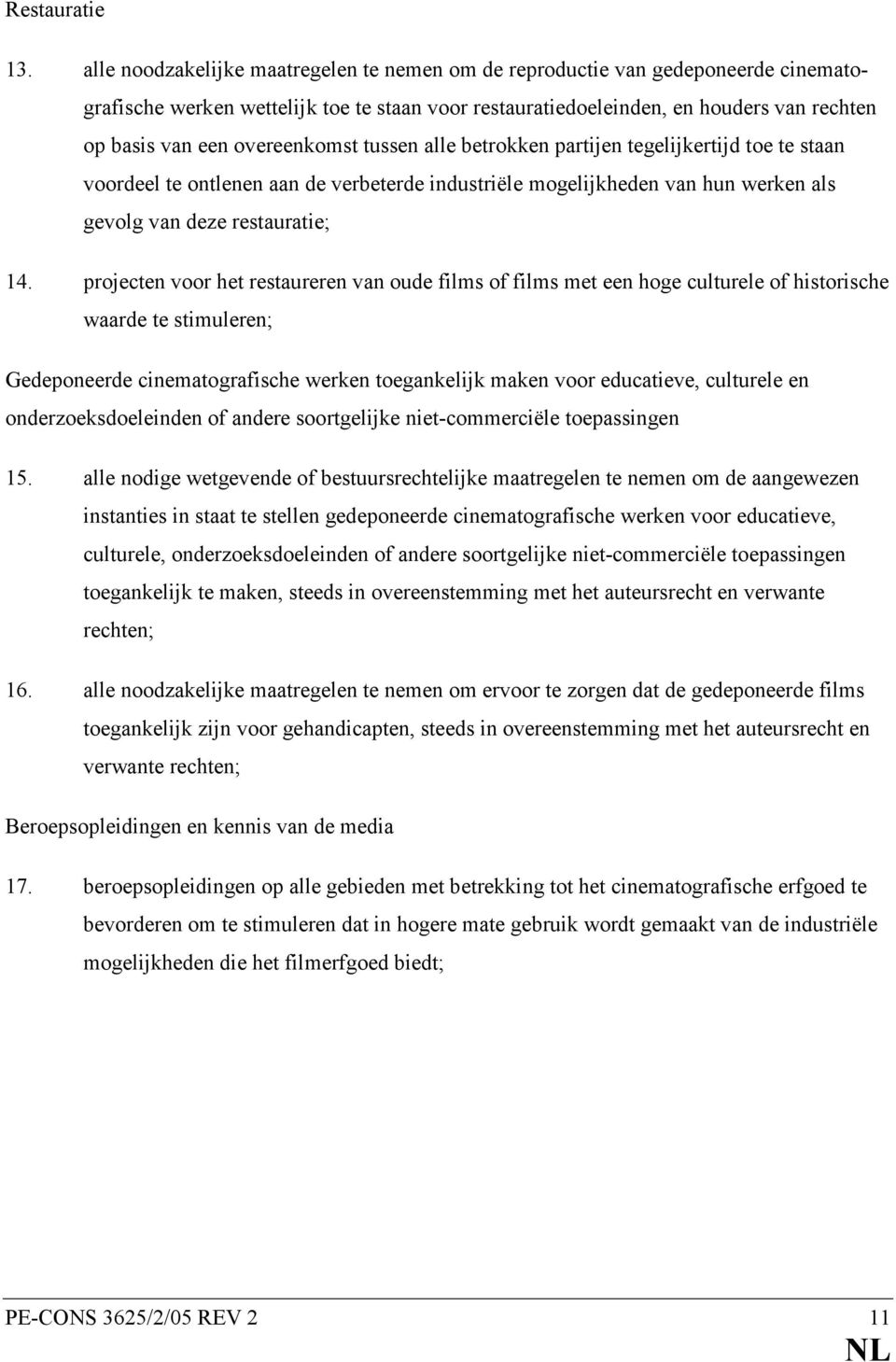 Restauratie

13. alle noodzakelijke maatregelen te nemen om de reproductie van gedeponeerde cinematografische werken wettelijk toe te staan voor restauratiedoeleinden, en houders van rechten op basis van een overeenkomst tussen alle betrokken partijen tegelijkertijd toe te staan voordeel te ontlenen aan de verbeterde industriële mogelijkheden van hun werken als gevolg van deze restauratie;

14. projecten voor het restaureren van oude films of films met een hoge culturele of historische waarde te stimuleren;

Gedeponeerde cinematografische werken toegankelijk maken voor educatieve, culturele en onderzoeksdoeleinden of andere soortgelijke niet-commerciële toepassingen

15. alle nodige wetgevende of bestuursrechtelijke maatregelen te nemen om de aangewezen instanties in staat te stellen gedeponeerde cinematografische werken voor educatieve, culturele, onderzoeksdoeleinden of andere soortgelijke niet-commerciële toepassingen toegankelijk te maken, steeds in overeenstemming met het auteursrecht en verwante rechten;

16. alle noodzakelijke maatregelen te nemen om ervoor te zorgen dat de gedeponeerde films toegankelijk zijn voor gehandicapten, steeds in overeenstemming met het auteursrecht en verwante rechten;

Beroepsopleidingen en kennis van de media

17. beroepsopleidingen op alle gebieden met betrekking tot het cinematografische erfgoed te bevorderen om te stimuleren dat in hogere mate gebruik wordt gemaakt van de industriële mogelijkheden die het filmerfgoed biedt;

PE-CONS 3625/2/05 REV 2 11
NL